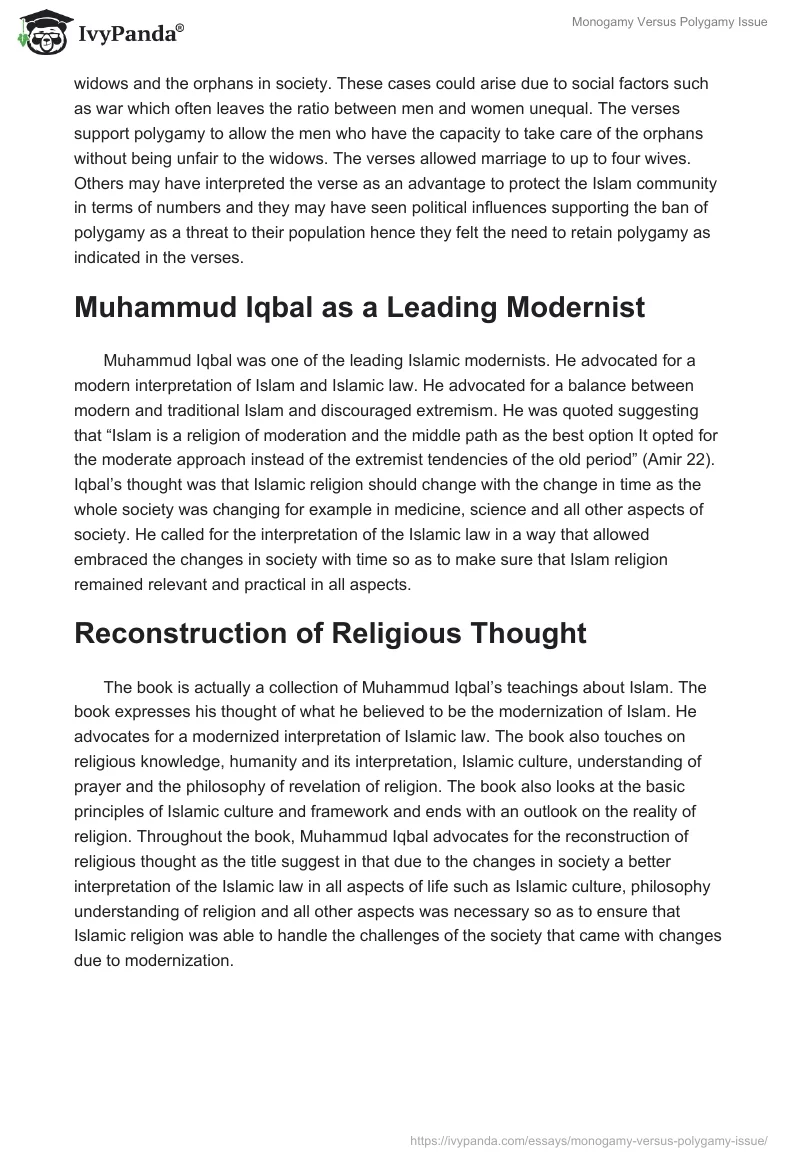 IvyPanda®

Monogamy Versus Polygamy Issue

widows and the orphans in society. These cases could arise due to social factors such as war which often leaves the ratio between men and women unequal. The verses support polygamy to allow the men who have the capacity to take care of the orphans without being unfair to the widows. The verses allowed marriage to up to four wives. Others may have interpreted the verse as an advantage to protect the Islam community in terms of numbers and they may have seen political influences supporting the ban of polygamy as a threat to their population hence they felt the need to retain polygamy as indicated in the verses.

Muhammud Iqbal as a Leading Modernist

Muhammud Iqbal was one of the leading Islamic modernists. He advocated for a modern interpretation of Islam and Islamic law. He advocated for a balance between modern and traditional Islam and discouraged extremism. He was quoted suggesting that “Islam is a religion of moderation and the middle path as the best option It opted for the moderate approach instead of the extremist tendencies of the old period” (Amir 22). Iqbal’s thought was that Islamic religion should change with the change in time as the whole society was changing for example in medicine, science and all other aspects of society. He called for the interpretation of the Islamic law in a way that allowed embraced the changes in society with time so as to make sure that Islam religion remained relevant and practical in all aspects.

Reconstruction of Religious Thought

The book is actually a collection of Muhammud Iqbal’s teachings about Islam. The book expresses his thought of what he believed to be the modernization of Islam. He advocates for a modernized interpretation of Islamic law. The book also touches on religious knowledge, humanity and its interpretation, Islamic culture, understanding of prayer and the philosophy of revelation of religion. The book also looks at the basic principles of Islamic culture and framework and ends with an outlook on the reality of religion. Throughout the book, Muhammud Iqbal advocates for the reconstruction of religious thought as the title suggest in that due to the changes in society a better interpretation of the Islamic law in all aspects of life such as Islamic culture, philosophy understanding of religion and all other aspects was necessary so as to ensure that Islamic religion was able to handle the challenges of the society that came with changes due to modernization.

https://ivypanda.com/essays/monogamy-versus-polygamy-issue/